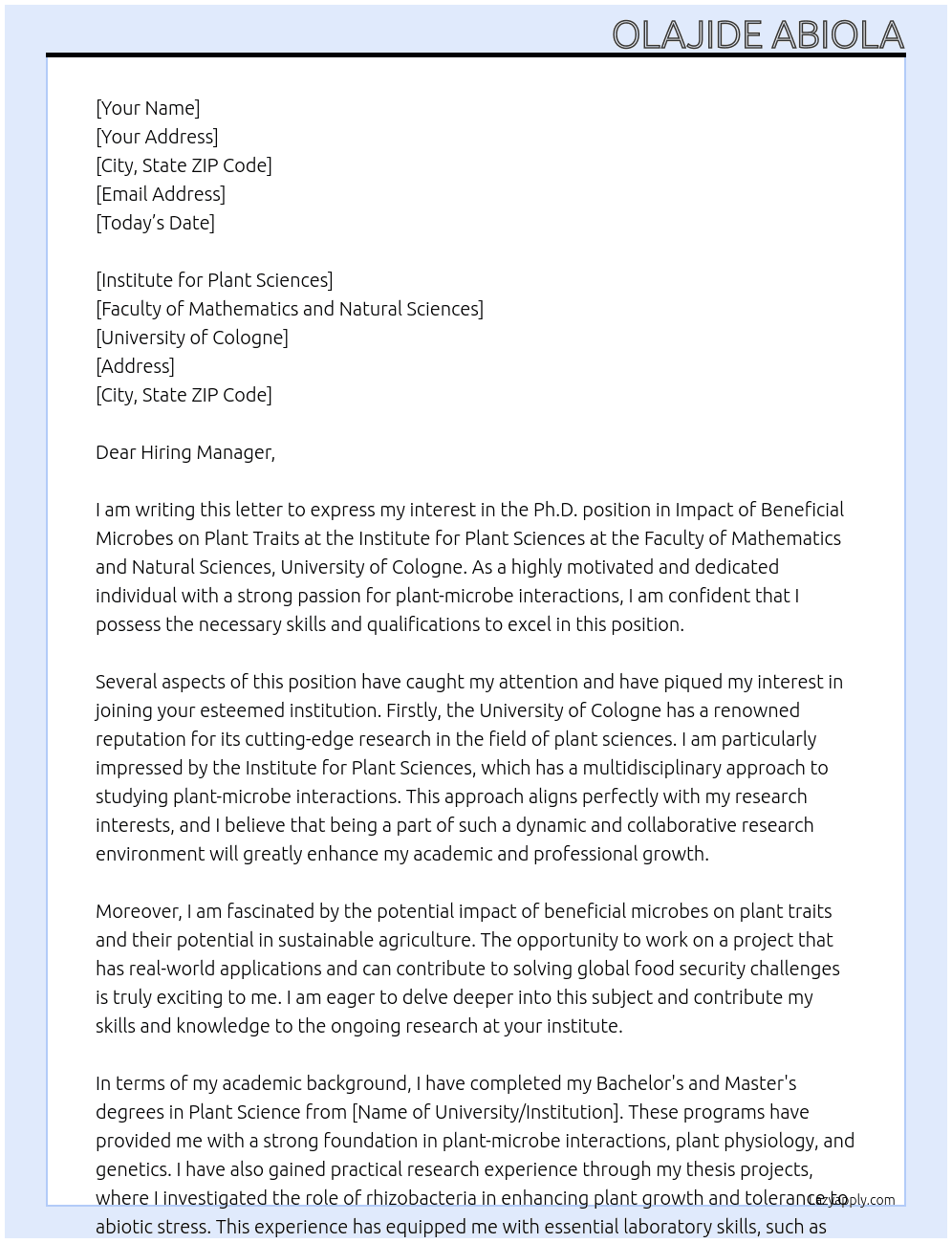 OLAJIDE ABIOLA

[Your Name]
[Your Address]
[City, State ZIP Code]
[Email Address]
[Today's Date]

[Institute for Plant Sciences]
[Faculty of Mathematics and Natural Sciences]
[University of Cologne]
[Address]
[City, State ZIP Code]

Dear Hiring Manager,

I am writing this letter to express my interest in the Ph.D. position in Impact of Beneficial Microbes on Plant Traits at the Institute for Plant Sciences at the Faculty of Mathematics and Natural Sciences, University of Cologne. As a highly motivated and dedicated individual with a strong passion for plant-microbe interactions, I am confident that I possess the necessary skills and qualifications to excel in this position.

Several aspects of this position have caught my attention and have piqued my interest in joining your esteemed institution. Firstly, the University of Cologne has a renowned reputation for its cutting-edge research in the field of plant sciences. I am particularly impressed by the Institute for Plant Sciences, which has a multidisciplinary approach to studying plant-microbe interactions. This approach aligns perfectly with my research interests, and I believe that being a part of such a dynamic and collaborative research environment will greatly enhance my academic and professional growth.

Moreover, I am fascinated by the potential impact of beneficial microbes on plant traits and their potential in sustainable agriculture. The opportunity to work on a project that has real-world applications and can contribute to solving global food security challenges is truly exciting to me. I am eager to delve deeper into this subject and contribute my skills and knowledge to the ongoing research at your institute.

In terms of my academic background, I have completed my Bachelor's and Master's degrees in Plant Science from [Name of University/Institution]. These programs have provided me with a strong foundation in plant-microbe interactions, plant physiology, and genetics. I have also gained practical research experience through my thesis projects, where I investigated the role of rhizobacteria in enhancing plant growth and tolerance to abiotic stress. This experience has equipped me with essential laboratory skills, such as

LazyApply.com